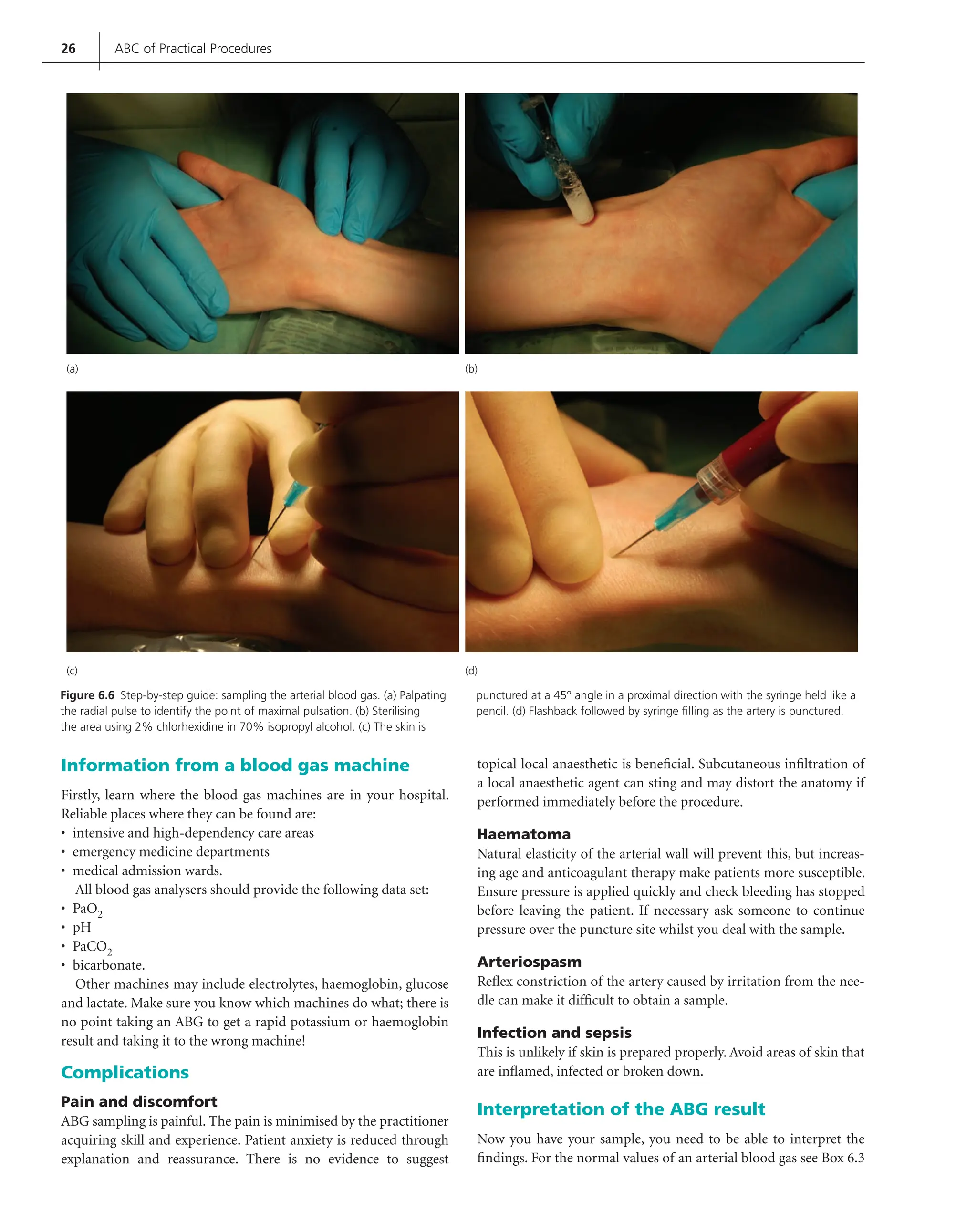 26 ABC of Practical Procedures

(a)

(b)

(c)

(d)

Figure 6.6 Step-by-step guide: sampling the arterial blood gas. (a) Palpating the radial pulse to identify the point of maximal pulsation. (b) Sterilising the area using 2% chlorhexidine in 70% isopropyl alcohol. (c) The skin is punctured at a 45° angle in a proximal direction with the syringe held like a pencil. (d) Flashback followed by syringe filling as the artery is punctured.

Information from a blood gas machine

Firstly, learn where the blood gas machines are in your hospital. Reliable places where they can be found are:
• intensive and high-dependency care areas
• emergency medicine departments
• medical admission wards.

All blood gas analysers should provide the following data set:
• $PaO_2$
• pH
• $PaCO_2$
• bicarbonate.

Other machines may include electrolytes, haemoglobin, glucose and lactate. Make sure you know which machines do what; there is no point taking an ABG to get a rapid potassium or haemoglobin result and taking it to the wrong machine!

Complications

Pain and discomfort
ABG sampling is painful. The pain is minimised by the practitioner acquiring skill and experience. Patient anxiety is reduced through explanation and reassurance. There is no evidence to suggest topical local anaesthetic is beneficial. Subcutaneous infiltration of a local anaesthetic agent can sting and may distort the anatomy if performed immediately before the procedure.

Haematoma
Natural elasticity of the arterial wall will prevent this, but increasing age and anticoagulant therapy make patients more susceptible. Ensure pressure is applied quickly and check bleeding has stopped before leaving the patient. If necessary ask someone to continue pressure over the puncture site whilst you deal with the sample.

Arteriospasm
Reflex constriction of the artery caused by irritation from the needle can make it difficult to obtain a sample.

Infection and sepsis
This is unlikely if skin is prepared properly. Avoid areas of skin that are inflamed, infected or broken down.

Interpretation of the ABG result

Now you have your sample, you need to be able to interpret the findings. For the normal values of an arterial blood gas see Box 6.3